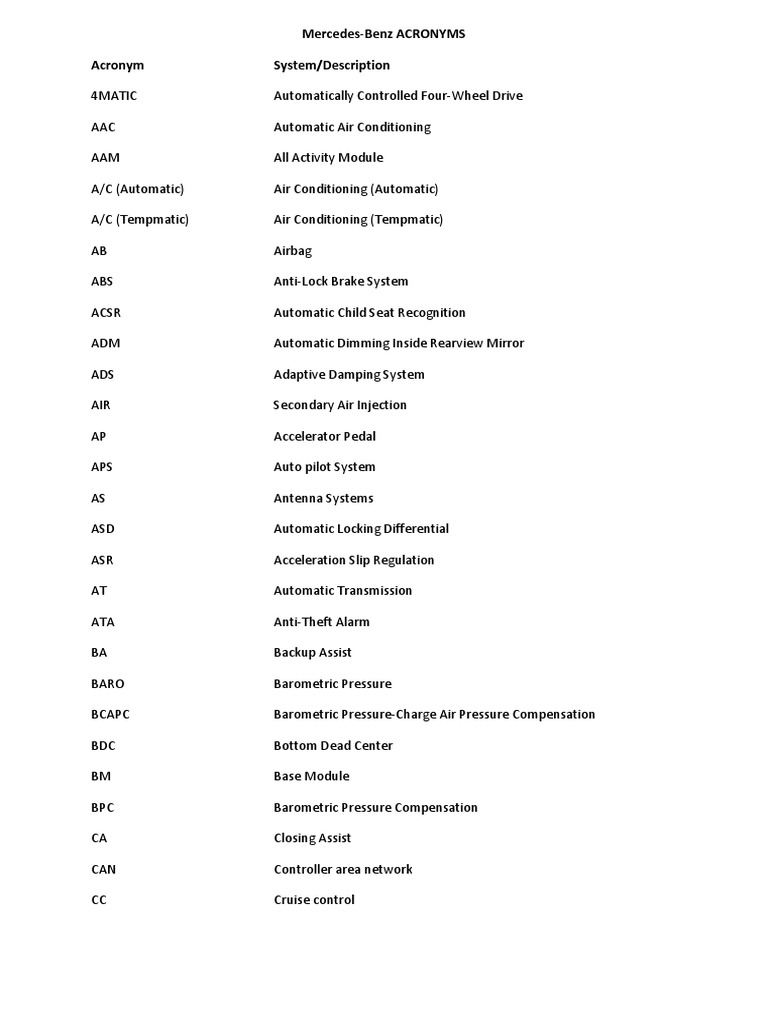 Mercedes-Benz ACRONYMS

| Acronym | System/Description |
|---|---|
| 4MATIC | Automatically Controlled Four-Wheel Drive |
| AAC | Automatic Air Conditioning |
| AAM | All Activity Module |
| A/C (Automatic) | Air Conditioning (Automatic) |
| A/C (Tempmatic) | Air Conditioning (Tempmatic) |
| AB | Airbag |
| ABS | Anti-Lock Brake System |
| ACSR | Automatic Child Seat Recognition |
| ADM | Automatic Dimming Inside Rearview Mirror |
| ADS | Adaptive Damping System |
| AIR | Secondary Air Injection |
| AP | Accelerator Pedal |
| APS | Auto pilot System |
| AS | Antenna Systems |
| ASD | Automatic Locking Differential |
| ASR | Acceleration Slip Regulation |
| AT | Automatic Transmission |
| ATA | Anti-Theft Alarm |
| BA | Backup Assist |
| BARO | Barometric Pressure |
| BCAPC | Barometric Pressure-Charge Air Pressure Compensation |
| BDC | Bottom Dead Center |
| BM | Base Module |
| BPC | Barometric Pressure Compensation |
| CA | Closing Assist |
| CAN | Controller area network |
| CC | Cruise control |